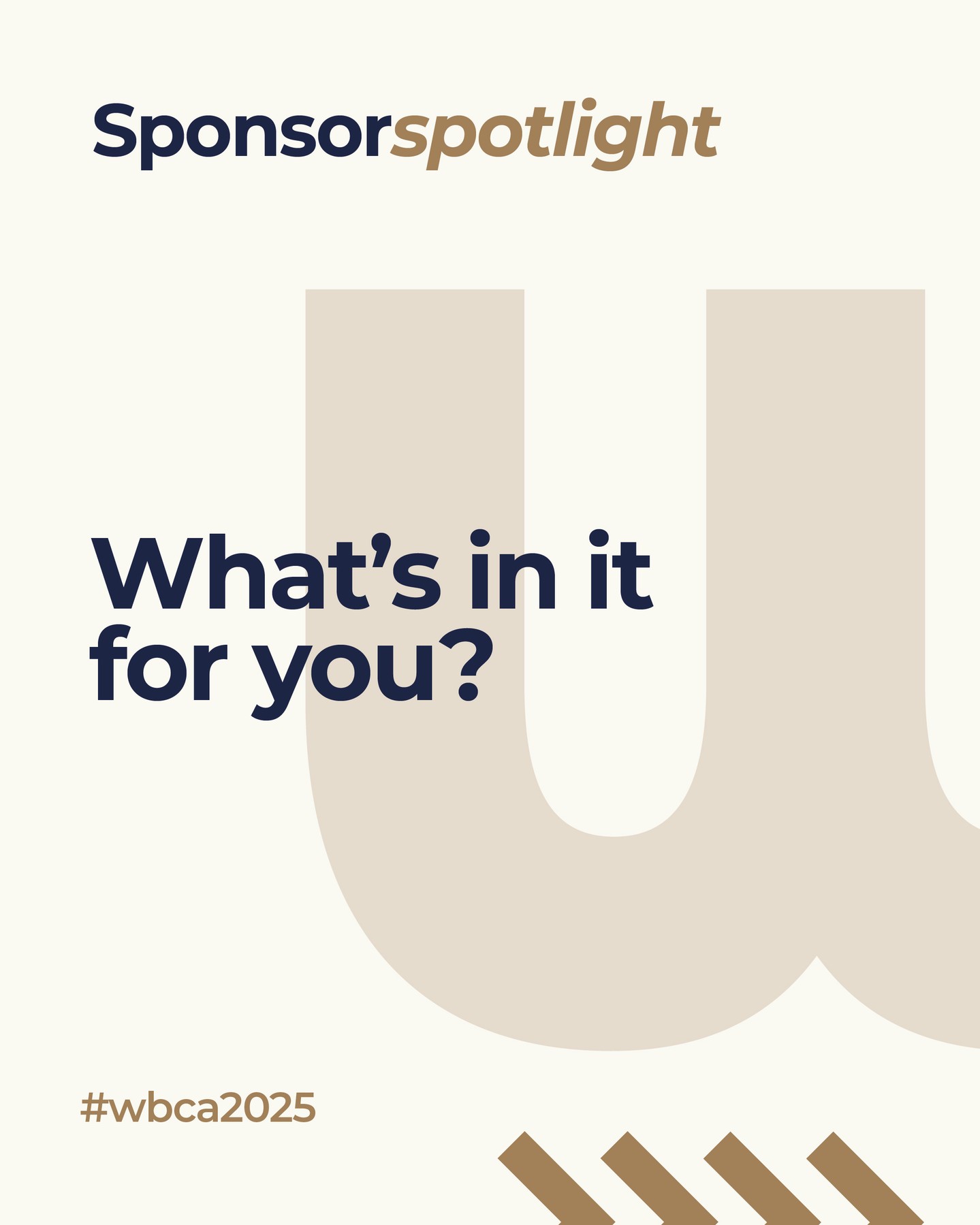 Sponsorspotlight

What's in it for you?

#wbca2025